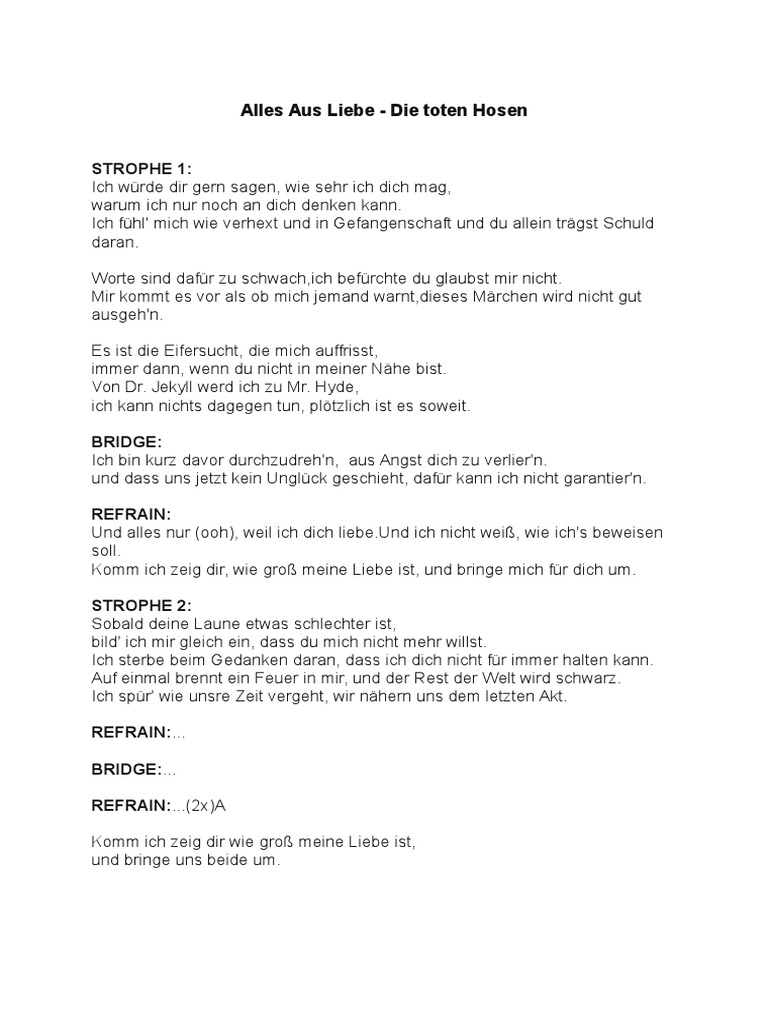 Alles Aus Liebe - Die toten Hosen

STROPHE 1:
Ich würde dir gern sagen, wie sehr ich dich mag,
warum ich nur noch an dich denken kann.
Ich fühl' mich wie verhext und in Gefangenschaft und du allein trägst Schuld daran.

Worte sind dafür zu schwach,ich befürchte du glaubst mir nicht.
Mir kommt es vor als ob mich jemand warnt,dieses Märchen wird nicht gut ausgeh'n.

Es ist die Eifersucht, die mich auffrisst,
immer dann, wenn du nicht in meiner Nähe bist.
Von Dr. Jekyll werd ich zu Mr. Hyde,
ich kann nichts dagegen tun, plötzlich ist es soweit.

BRIDGE:
Ich bin kurz davor durchzudreh'n, aus Angst dich zu verlier'n.
und dass uns jetzt kein Unglück geschieht, dafür kann ich nicht garantier'n.

REFRAIN:
Und alles nur (ooh), weil ich dich liebe.Und ich nicht weiß, wie ich's beweisen soll.
Komm ich zeig dir, wie groß meine Liebe ist, und bringe mich für dich um.

STROPHE 2:
Sobald deine Laune etwas schlechter ist,
bild' ich mir gleich ein, dass du mich nicht mehr willst.
Ich sterbe beim Gedanken daran, dass ich dich nicht für immer halten kann.
Auf einmal brennt ein Feuer in mir, und der Rest der Welt wird schwarz.
Ich spür' wie unsre Zeit vergeht, wir nähern uns dem letzten Akt.

REFRAIN:...

BRIDGE:...

REFRAIN:...(2x)A

Komm ich zeig dir wie groß meine Liebe ist,
und bringe uns beide um.